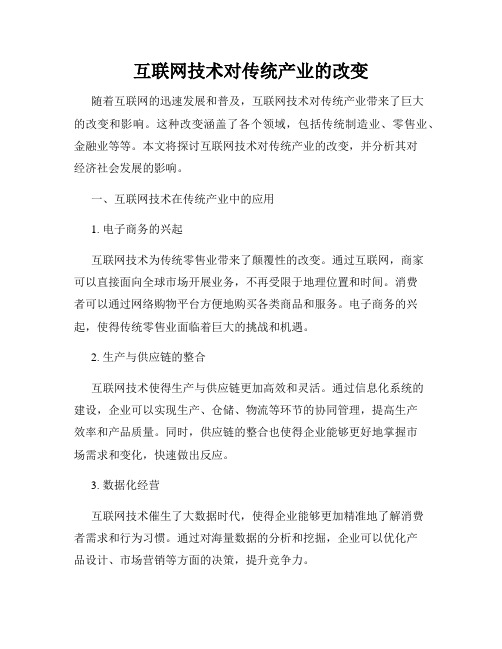 互联网技术对传统产业的改变

随着互联网的迅速发展和普及，互联网技术对传统产业带来了巨大的改变和影响。这种改变涵盖了各个领域，包括传统制造业、零售业、金融业等等。本文将探讨互联网技术对传统产业的改变，并分析其对经济社会发展的影响。

一、互联网技术在传统产业中的应用

1. 电子商务的兴起

互联网技术为传统零售业带来了颠覆性的改变。通过互联网，商家可以直接面向全球市场开展业务，不再受限于地理位置和时间。消费者可以通过网络购物平台方便地购买各类商品和服务。电子商务的兴起，使得传统零售业面临着巨大的挑战和机遇。

2. 生产与供应链的整合

互联网技术使得生产与供应链更加高效和灵活。通过信息化系统的建设，企业可以实现生产、仓储、物流等环节的协同管理，提高生产效率和产品质量。同时，供应链的整合也使得企业能够更好地掌握市场需求和变化，快速做出反应。

3. 数据化经营

互联网技术催生了大数据时代，使得企业能够更加精准地了解消费者需求和行为习惯。通过对海量数据的分析和挖掘，企业可以优化产品设计、市场营销等方面的决策，提升竞争力。